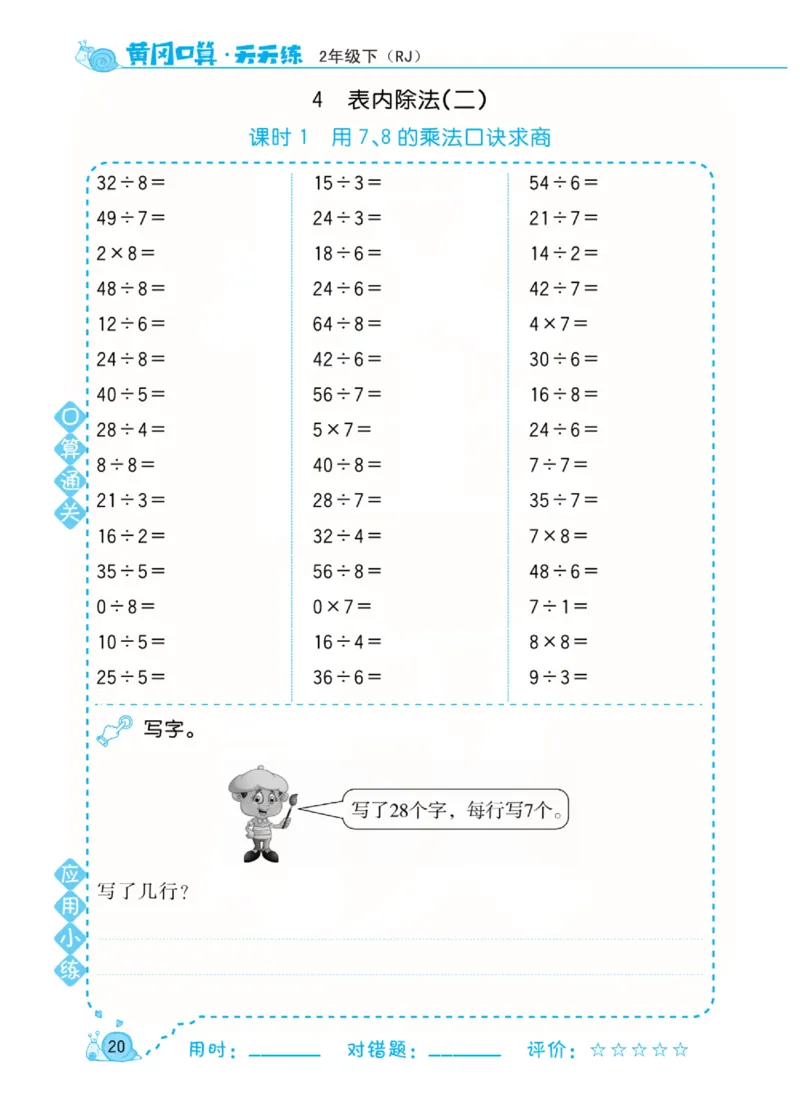 黄冈口算·天天练 2年级下（RJ）

4 表内除法(二)

课时 1 用 7、8 的乘法口诀求商

口算通关

$32\div8=$
$49\div7=$
$2\times8=$
$48\div8=$
$12\div6=$
$24\div8=$
$40\div5=$
$28\div4=$
$8\div8=$
$21\div3=$
$16\div2=$
$35\div5=$
$0\div8=$
$10\div5=$
$25\div5=$

$15\div3=$
$24\div3=$
$18\div6=$
$24\div6=$
$64\div8=$
$42\div6=$
$56\div7=$
$5\times7=$
$40\div8=$
$28\div7=$
$32\div4=$
$56\div8=$
$0\times7=$
$16\div4=$
$36\div6=$

$54\div6=$
$21\div7=$
$14\div2=$
$42\div7=$
$4\times7=$
$30\div6=$
$16\div8=$
$24\div6=$
$7\div7=$
$35\div7=$
$7\times8=$
$48\div6=$
$7\div1=$
$8\times8=$
$9\div3=$

应用小练

写字。

写了28个字，每行写7个。

写了几行？

20 用时：______ 对错题：______ 评价：☆☆☆☆☆